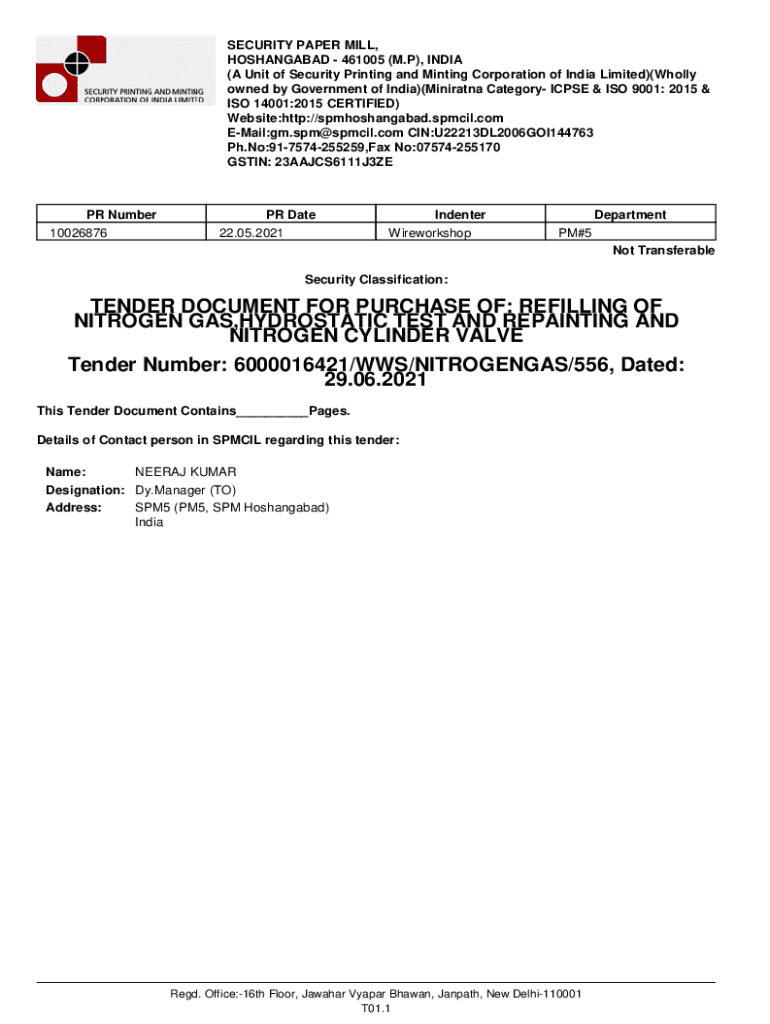 SECURITY PRINTING AND MINTING CORPORATION OF INDIA LIMITED

SECURITY PAPER MILL,
HOSHANGABAD - 461005 (M.P), INDIA
(A Unit of Security Printing and Minting Corporation of India Limited)(Wholly owned by Government of India)(Miniratna Category- ICPSE & ISO 9001: 2015 & ISO 14001:2015 CERTIFIED)
Website:http://spmhoshangabad.spmcil.com
E-Mail:gm.spm@spmcil.com CIN:U22213DL2006GOI144763
Ph.No:91-7574-255259,Fax No:07574-255170
GSTIN: 23AAJCS6111J3ZE

| PR Number | PR Date | Indenter | Department |
|---|---|---|---|
| 10026876 | 22.05.2021 | Wireworkshop | PM#5 |

Not Transferable

Security Classification:

TENDER DOCUMENT FOR PURCHASE OF: REFILLING OF NITROGEN GAS,HYDROSTATIC TEST AND REPAINTING AND NITROGEN CYLINDER VALVE

Tender Number: 6000016421/WWS/NITROGENGAS/556, Dated: 29.06.2021

This Tender Document Contains__________Pages.

Details of Contact person in SPMCIL regarding this tender:

Name: NEERAJ KUMAR
Designation: Dy.Manager (TO)
Address: SPM5 (PM5, SPM Hoshangabad)
India

Regd. Office:-16th Floor, Jawahar Vyapar Bhawan, Janpath, New Delhi-110001
T01.1